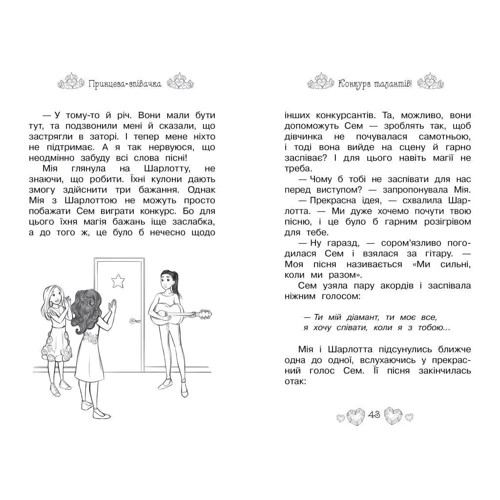 Принцеса-співачка

— У тому-то й річ. Вони мали бути тут, та подзвонили мені й сказали, що застрягли в заторі. І тепер мене ніхто не підтримає. А я так нервуюся, що неодмінно забуду всі слова пісні!

Мія глянула на Шарлотту, не знаючи, що робити. Їхні кулони дають змогу здійснити три бажання. Однак Мія з Шарлоттою не можуть просто побажати Сем виграти конкурс. Бо для цього їхня магія бажань іще заслабка, а до того ж, це було б нечесно щодо

Конкурс талантів!

інших конкурсантів. Та, можливо, вони допоможуть Сем — зроблять так, щоб дівчинка не почувалася самотньою, і тоді вона вийде на сцену й гарно заспіває? І для цього навіть магії не треба.

— Чому б тобі не заспівати для нас перед виступом? — запропонувала Мія.

— Прекрасна ідея, — схвалила Шарлотта. — Ми дуже хочемо почути твою пісню, і це було б гарним розігрівом для тебе.

— Ну гаразд, — сором'язливо погодилася Сем і взялася за гітару. — Моя пісня називається «Ми сильні, коли ми разом».

Сем узяла пару акордів і заспівала ніжним голосом:

— Ти мій діамант, ти моє все,
я хочу співати, коли я з тобою...

Мія і Шарлотта підсунулись ближче одна до одної, вслухаючись у прекрасний голос Сем. Її пісня закінчилась отак:

43